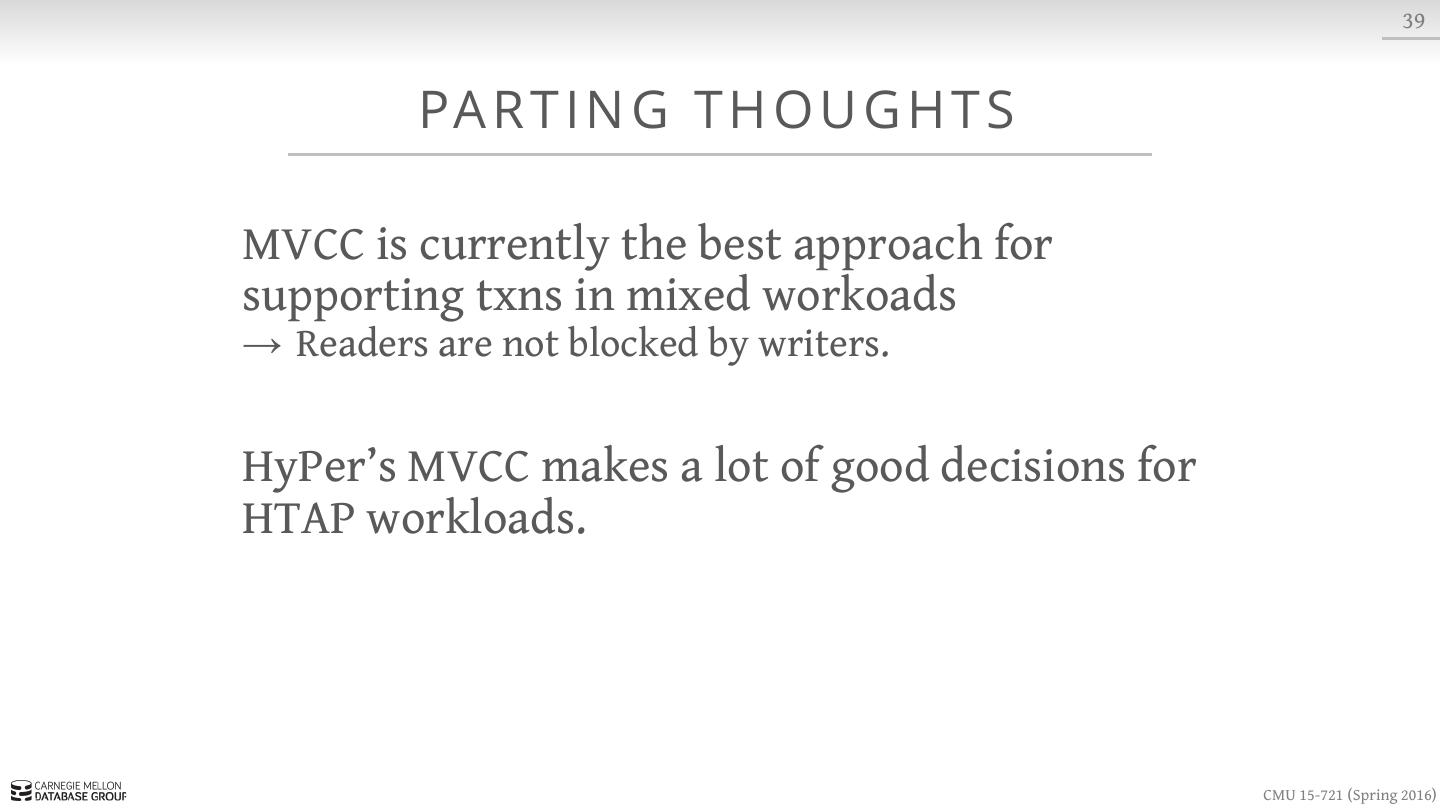 39

PARTING THOUGHTS

MVCC is currently the best approach for supporting txns in mixed workoads

→ Readers are not blocked by writers.

HyPer's MVCC makes a lot of good decisions for HTAP workloads.

CARNEGIE MELLON
DATABASE GROUP

CMU 15-721 (Spring 2016)